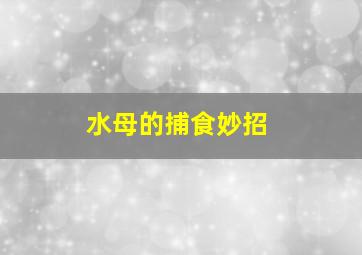 水母的捕食妙招